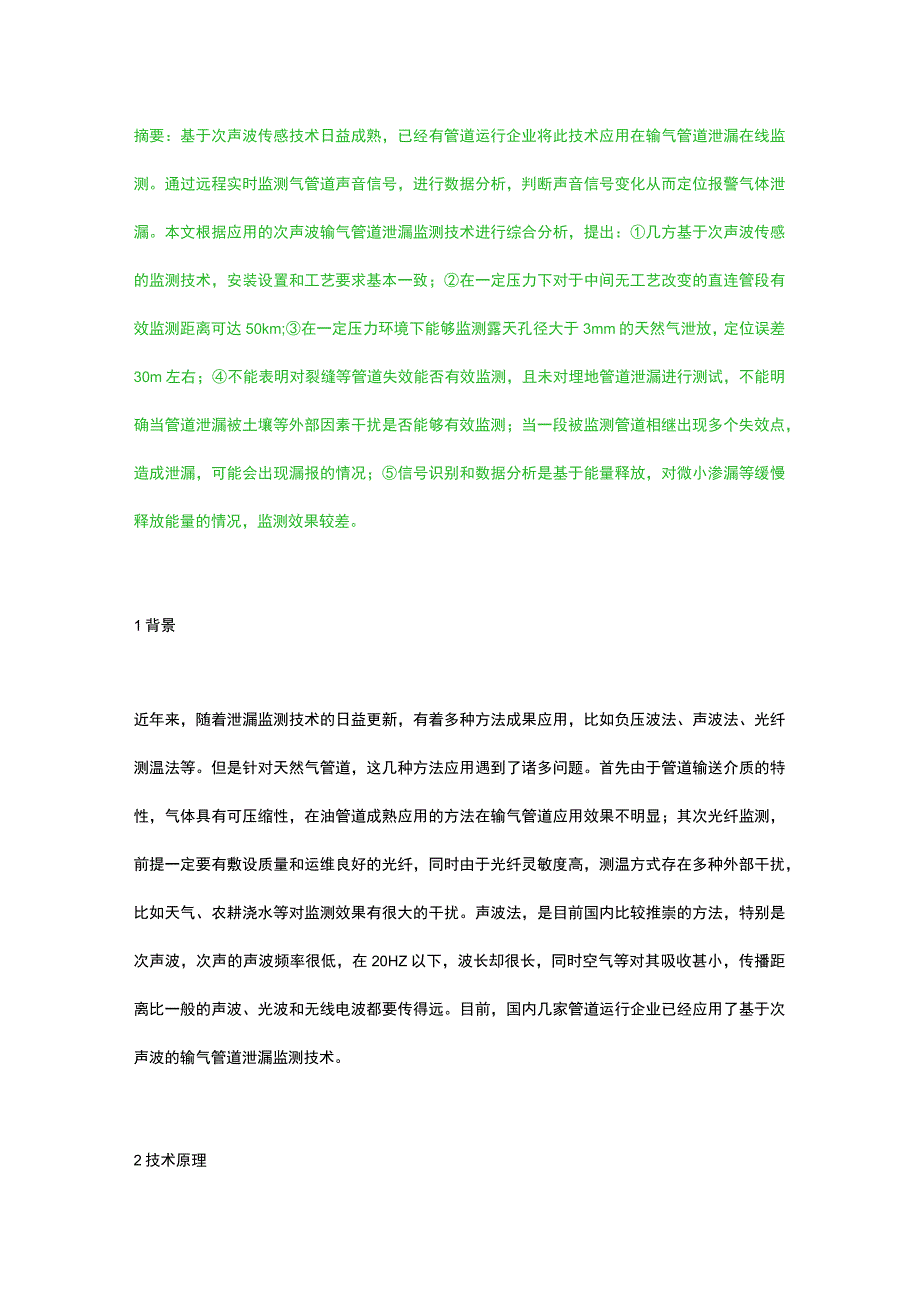 摘要：基于次声波传感技术日益成熟，已经有管道运行企业将此技术应用在输气管道泄漏在线监测。通过远程实时监测气管道声音信号，进行数据分析，判断声音信号变化从而定位报警气体泄漏。本文根据应用的次声波输气管道泄漏监测技术进行综合分析，提出：①几方基于次声波传感的监测技术，安装设置和工艺要求基本一致；②在一定压力下对于中间无工艺改变的直连管段有效监测距离可达 50km;③在一定压力环境下能够监测露天孔径大于 3mm 的天然气泄放，定位误差 30m 左右；④不能表明对裂缝等管道失效能否有效监测，且未对埋地管道泄漏进行测试，不能明确当管道泄漏被土壤等外部因素干扰是否能够有效监测；当一段被监测管道相继出现多个失效点，造成泄漏，可能会出现漏报的情况；⑤信号识别和数据分析是基于能量释放，对微小渗漏等缓慢释放能量的情况，监测效果较差。

1 背景

近年来，随着泄漏监测技术的日益更新，有着多种方法成果应用，比如负压波法、声波法、光纤测温法等。但是针对天然气管道，这几种方法应用遇到了诸多问题。首先由于管道输送介质的特性，气体具有可压缩性，在油管道成熟应用的方法在输气管道应用效果不明显；其次光纤监测，前提一定要有敷设质量和运维良好的光纤，同时由于光纤灵敏度高，测温方式存在多种外部干扰，比如天气、农耕浇水等对监测效果有很大的干扰。声波法，是目前国内比较推崇的方法，特别是次声波，次声的声波频率很低，在 20HZ 以下，波长却很长，同时空气等对其吸收甚小，传播距离比一般的声波、光波和无线电波都要传得远。目前，国内几家管道运行企业已经应用了基于次声波的输气管道泄漏监测技术。

2 技术原理